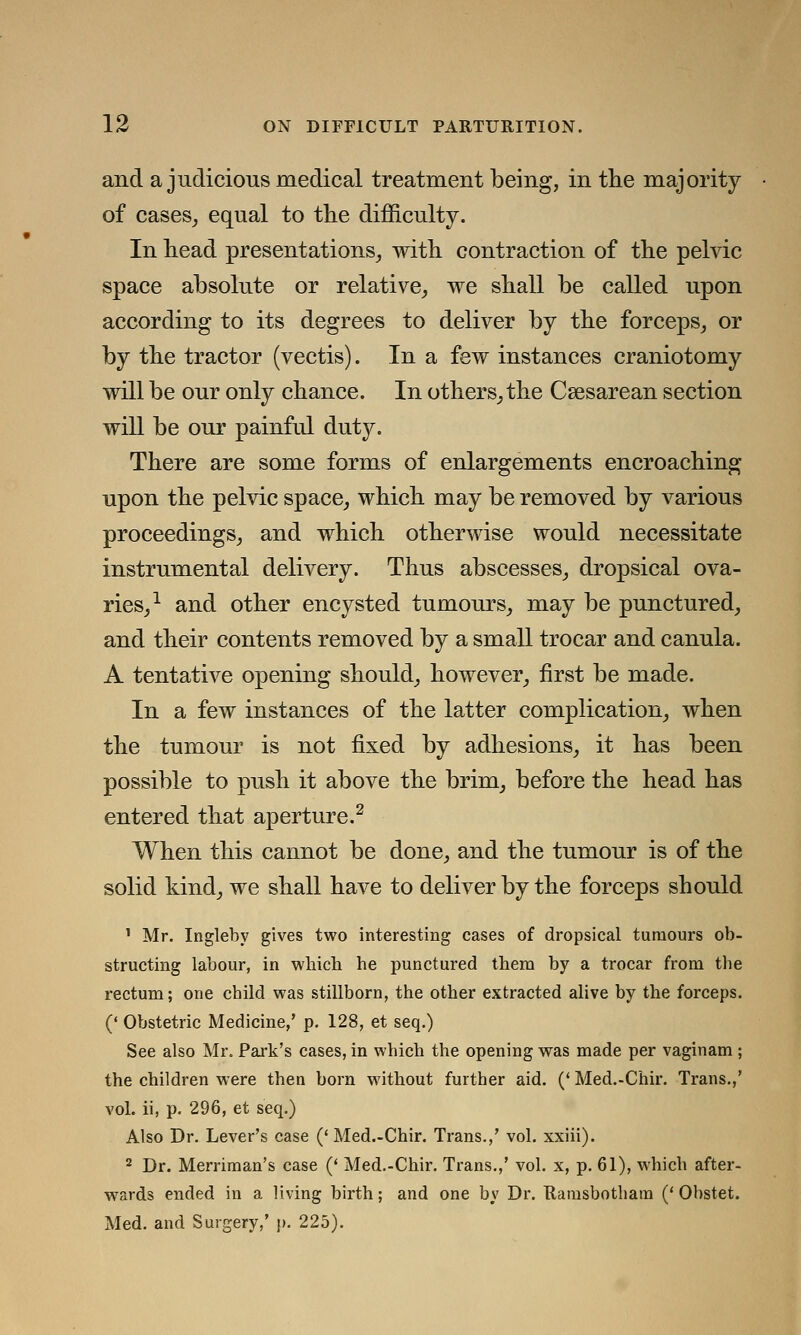 12 ON DIFFICULT PARTURITION.

and a judicious medical treatment being, in the majority of cases, equal to the difficulty.

In head presentations, with contraction of the pelvic space absolute or relative, we shall be called upon according to its degrees to deliver by the forceps, or by the tractor (vectis). In a few instances craniotomy will be our only chance. In others, the Cæsarean section will be our painful duty.

There are some forms of enlargements encroaching upon the pelvic space, which may be removed by various proceedings, and which otherwise would necessitate instrumental delivery. Thus abscesses, dropsical ovaries,$^1$ and other encysted tumours, may be punctured, and their contents removed by a small trocar and canula. A tentative opening should, however, first be made.

In a few instances of the latter complication, when the tumour is not fixed by adhesions, it has been possible to push it above the brim, before the head has entered that aperture.$^2$

When this cannot be done, and the tumour is of the solid kind, we shall have to deliver by the forceps should

$^1$ Mr. Ingleby gives two interesting cases of dropsical tumours obstructing labour, in which he punctured them by a trocar from the rectum; one child was stillborn, the other extracted alive by the forceps. ('Obstetric Medicine,' p. 128, et seq.)

See also Mr. Park's cases, in which the opening was made per vaginam; the children were then born without further aid. ('Med.-Chir. Trans.,' vol. ii, p. 296, et seq.)

Also Dr. Lever's case ('Med.-Chir. Trans.,' vol. xxiii).

$^2$ Dr. Merriman's case ('Med.-Chir. Trans.,' vol. x, p. 61), which afterwards ended in a living birth; and one by Dr. Ramsbotham ('Obstet. Med. and Surgery,' p. 225).